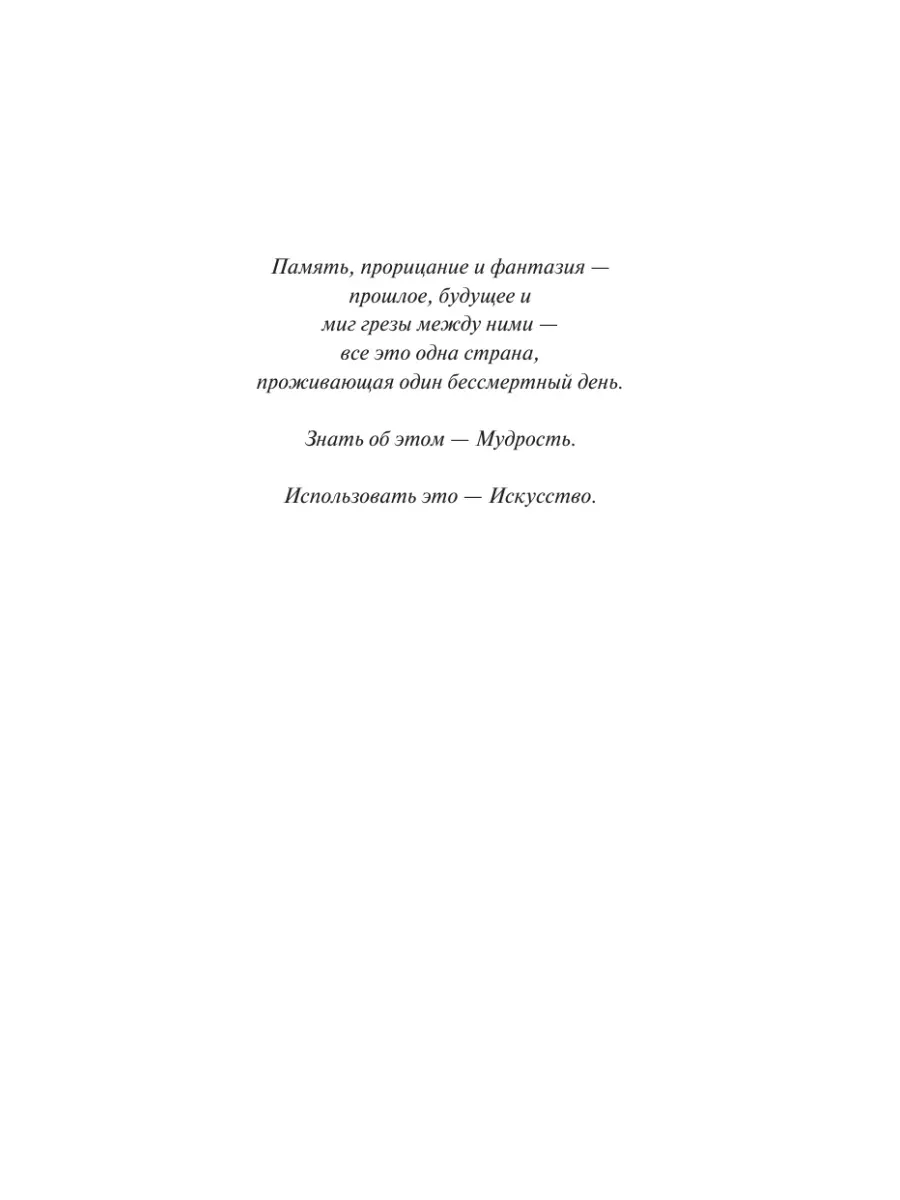 Память, прорицание и фантазия —
прошлое, будущее и
миг грезы между ними —
все это одна страна,
проживающая один бессмертный день.

Знать об этом — Мудрость.

Использовать это — Искусство.